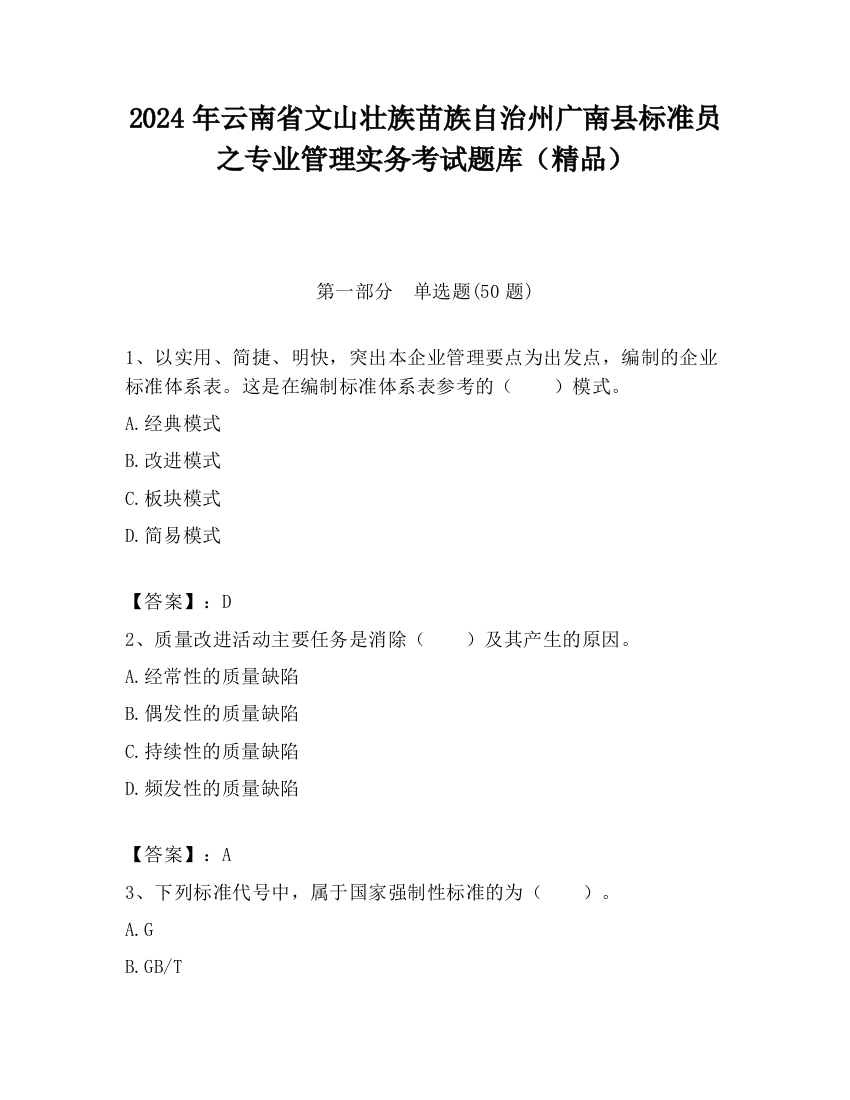 2024 年云南省文山壮族苗族自治州广南县标准员之专业管理实务考试题库（精品）

第一部分　单选题(50 题)

1、以实用、简捷、明快，突出本企业管理要点为出发点，编制的企业标准体系表。这是在编制标准体系表参考的（　　）模式。

A.经典模式

B.改进模式

C.板块模式

D.简易模式

【答案】：D

2、质量改进活动主要任务是消除（　　）及其产生的原因。

A.经常性的质量缺陷

B.偶发性的质量缺陷

C.持续性的质量缺陷

D.频发性的质量缺陷

【答案】：A

3、下列标准代号中，属于国家强制性标准的为（　　）。

A.G

B.GB/T